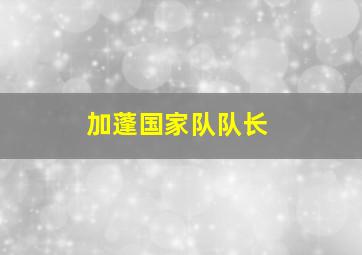 加蓬国家队队长